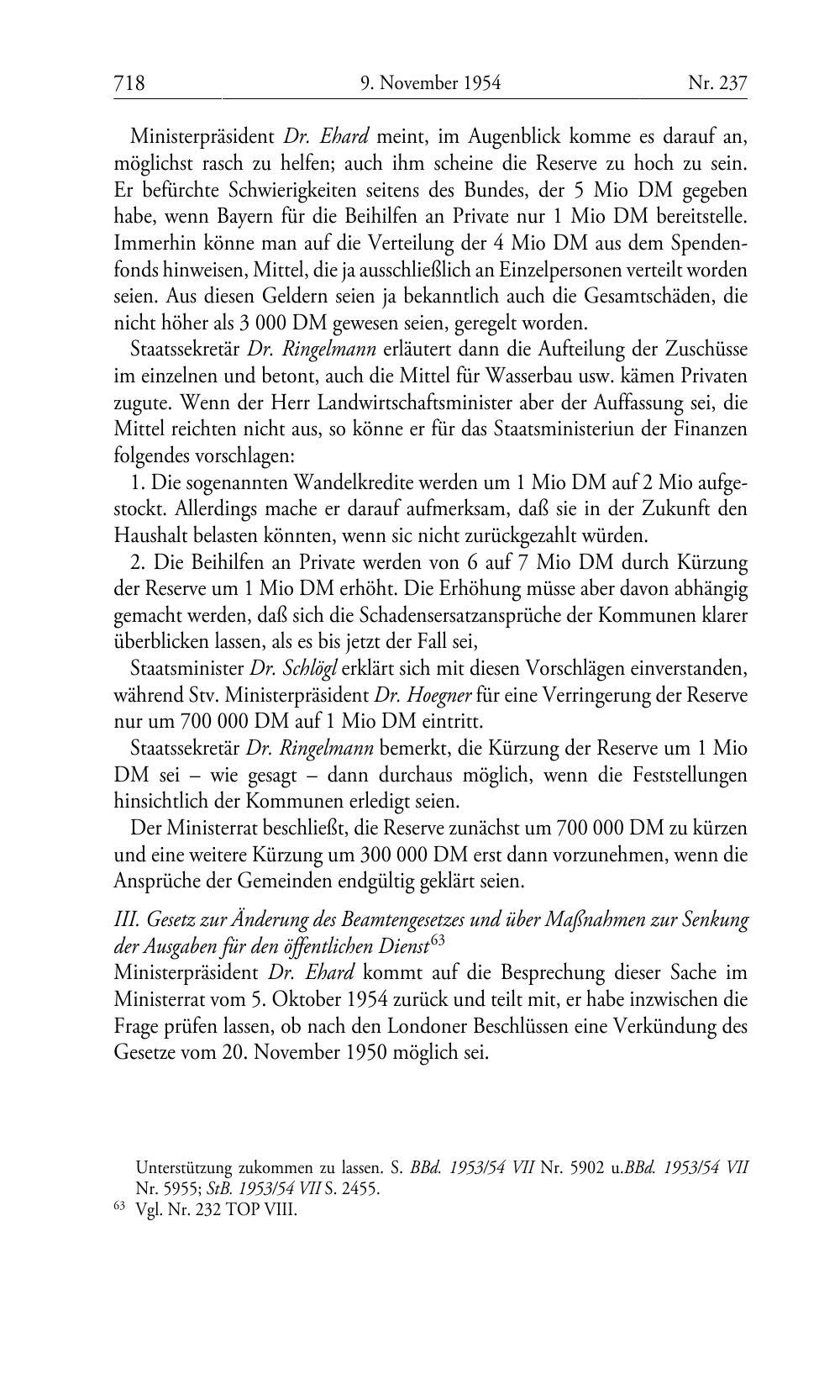 718 9. November 1954 Nr. 237

Ministerpräsident Dr. Ehard meint, im Augenblick komme es darauf an, möglichst rasch zu helfen; auch ihm scheine die Reserve zu hoch zu sein. Er befürchte Schwierigkeiten seitens des Bundes, der 5 Mio DM gegeben habe, wenn Bayern für die Beihilfen an Private nur 1 Mio DM bereitstelle. Immerhin könne man auf die Verteilung der 4 Mio DM aus dem Spendenfonds hinweisen, Mittel, die ja ausschließlich an Einzelpersonen verteilt worden seien. Aus diesen Geldern seien ja bekanntlich auch die Gesamtschäden, die nicht höher als 3 000 DM gewesen seien, geregelt worden.

Staatssekretär Dr. Ringelmann erläutert dann die Aufteilung der Zuschüsse im einzelnen und betont, auch die Mittel für Wasserbau usw. kämen Privaten zugute. Wenn der Herr Landwirtschaftsminister aber der Auffassung sei, die Mittel reichten nicht aus, so könne er für das Staatsministeriun der Finanzen folgendes vorschlagen:

1. Die sogenannten Wandelkredite werden um 1 Mio DM auf 2 Mio aufgestockt. Allerdings mache er darauf aufmerksam, daß sie in der Zukunft den Haushalt belasten könnten, wenn sic nicht zurückgezahlt würden.

2. Die Beihilfen an Private werden von 6 auf 7 Mio DM durch Kürzung der Reserve um 1 Mio DM erhöht. Die Erhöhung müsse aber davon abhängig gemacht werden, daß sich die Schadensersatzansprüche der Kommunen klarer überblicken lassen, als es bis jetzt der Fall sei,

Staatsminister Dr. Schlögl erklärt sich mit diesen Vorschlägen einverstanden, während Stv. Ministerpräsident Dr. Hoegner für eine Verringerung der Reserve nur um 700 000 DM auf 1 Mio DM eintritt.

Staatssekretär Dr. Ringelmann bemerkt, die Kürzung der Reserve um 1 Mio DM sei – wie gesagt – dann durchaus möglich, wenn die Feststellungen hinsichtlich der Kommunen erledigt seien.

Der Ministerrat beschließt, die Reserve zunächst um 700 000 DM zu kürzen und eine weitere Kürzung um 300 000 DM erst dann vorzunehmen, wenn die Ansprüche der Gemeinden endgültig geklärt seien.

III. Gesetz zur Änderung des Beamtengesetzes und über Maßnahmen zur Senkung der Ausgaben für den öffentlichen Dienst$^{63}$
Ministerpräsident Dr. Ehard kommt auf die Besprechung dieser Sache im Ministerrat vom 5. Oktober 1954 zurück und teilt mit, er habe inzwischen die Frage prüfen lassen, ob nach den Londoner Beschlüssen eine Verkündung des Gesetze vom 20. November 1950 möglich sei.

Unterstützung zukommen zu lassen. S. BBd. 1953/54 VII Nr. 5902 u.BBd. 1953/54 VII Nr. 5955; StB. 1953/54 VII S. 2455.
$^{63}$ Vgl. Nr. 232 TOP VIII.